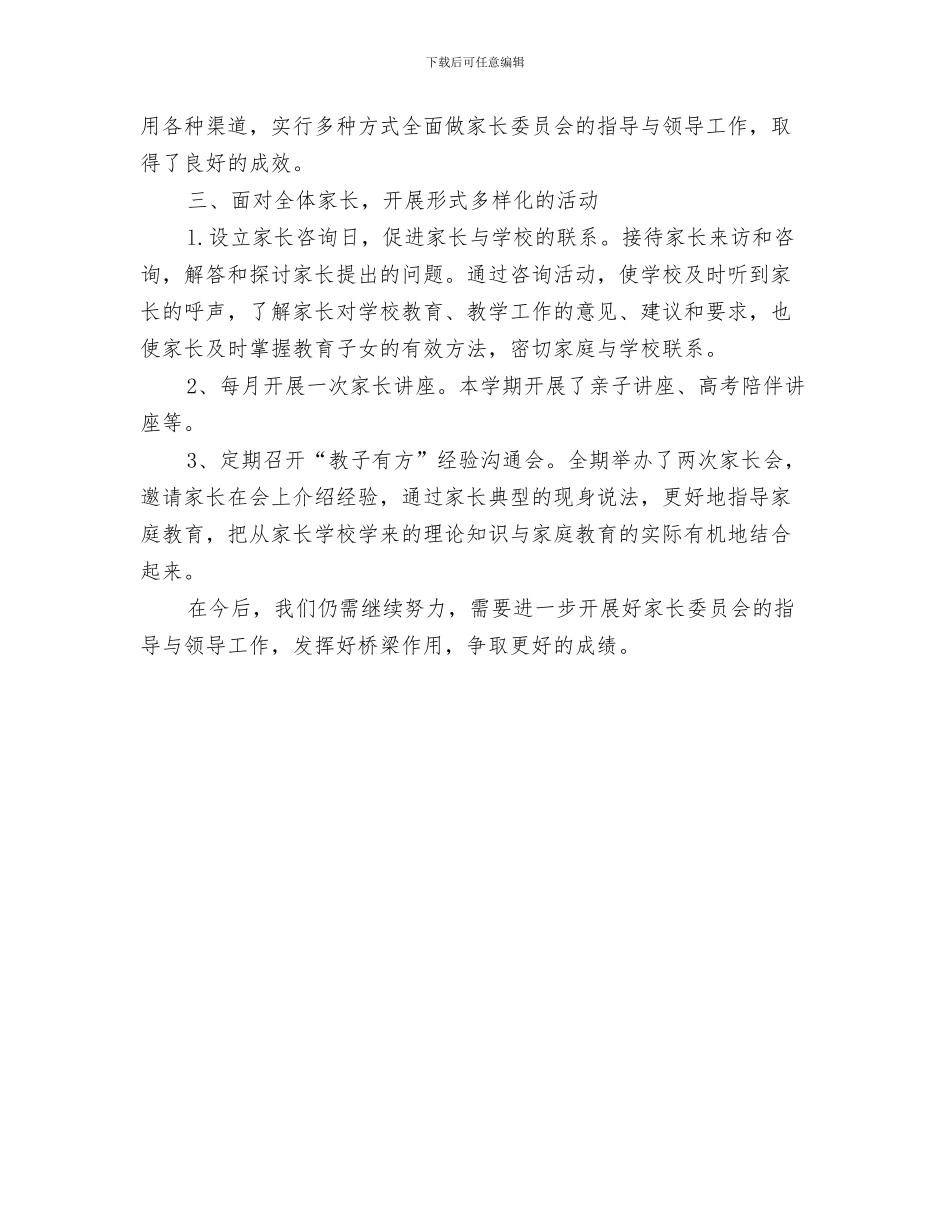 下载后可任意编辑

用各种渠道，实行多种方式全面做家长委员会的指导与领导工作，取得了良好的成效。

三、面对全体家长，开展形式多样化的活动

1.设立家长咨询日，促进家长与学校的联系。接待家长来访和咨询，解答和探讨家长提出的问题。通过咨询活动，使学校及时听到家长的呼声，了解家长对学校教育、教学工作的意见、建议和要求，也使家长及时掌握教育子女的有效方法，密切家庭与学校联系。

2、每月开展一次家长讲座。本学期开展了亲子讲座、高考陪伴讲座等。

3、定期召开“教子有方”经验沟通会。全期举办了两次家长会，邀请家长在会上介绍经验，通过家长典型的现身说法，更好地指导家庭教育，把从家长学校学来的理论知识与家庭教育的实际有机地结合起来。

在今后，我们仍需继续努力，需要进一步开展好家长委员会的指导与领导工作，发挥好桥梁作用，争取更好的成绩。